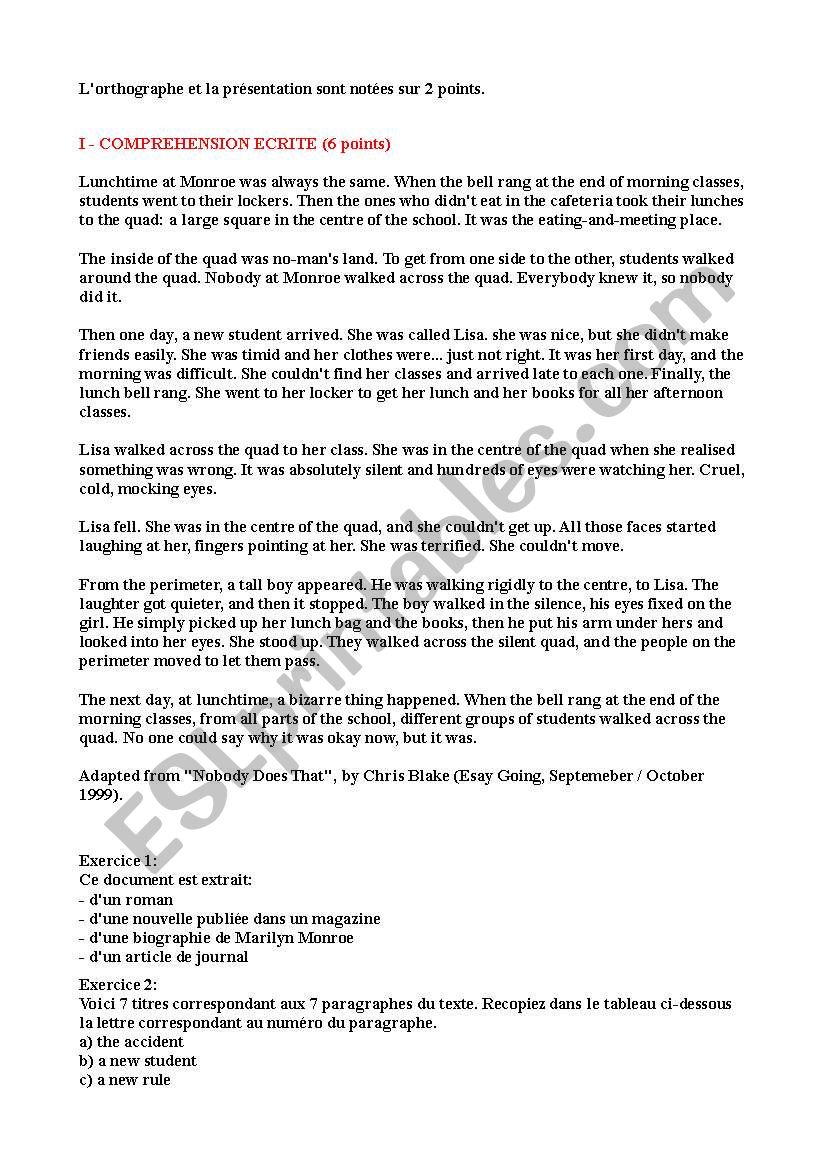 L'orthographe et la présentation sont notées sur 2 points.

I - COMPREHENSION ECRITE (6 points)

Lunchtime at Monroe was always the same. When the bell rang at the end of morning classes, students went to their lockers. Then the ones who didn't eat in the cafeteria took their lunches to the quad: a large square in the centre of the school. It was the eating-and-meeting place.

The inside of the quad was no-man's land. To get from one side to the other, students walked around the quad. Nobody at Monroe walked across the quad. Everybody knew it, so nobody did it.

Then one day, a new student arrived. She was called Lisa. she was nice, but she didn't make friends easily. She was timid and her clothes were... just not right. It was her first day, and the morning was difficult. She couldn't find her classes and arrived late to each one. Finally, the lunch bell rang. She went to her locker to get her lunch and her books for all her afternoon classes.

Lisa walked across the quad to her class. She was in the centre of the quad when she realised something was wrong. It was absolutely silent and hundreds of eyes were watching her. Cruel, cold, mocking eyes.

Lisa fell. She was in the centre of the quad, and she couldn't get up. All those faces started laughing at her, fingers pointing at her. She was terrified. She couldn't move.

From the perimeter, a tall boy appeared. He was walking rigidly to the centre, to Lisa. The laughter got quieter, and then it stopped. The boy walked in the silence, his eyes fixed on the girl. He simply picked up her lunch bag and the books, then he put his arm under hers and looked into her eyes. She stood up. They walked across the silent quad, and the people on the perimeter moved to let them pass.

The next day, at lunchtime, a bizarre thing happened. When the bell rang at the end of the morning classes, from all parts of the school, different groups of students walked across the quad. No one could say why it was okay now, but it was.

Adapted from "Nobody Does That", by Chris Blake (Esay Going, Septemeber / October 1999).

Exercice 1:
Ce document est extrait:
- d'un roman
- d'une nouvelle publiée dans un magazine
- d'une biographie de Marilyn Monroe
- d'un article de journal

Exercice 2:
Voici 7 titres correspondant aux 7 paragraphes du texte. Recopiez dans le tableau ci-dessous la lettre correspondant au numéro du paragraphe.
a) the accident
b) a new student
c) a new rule

ESLprintables.com